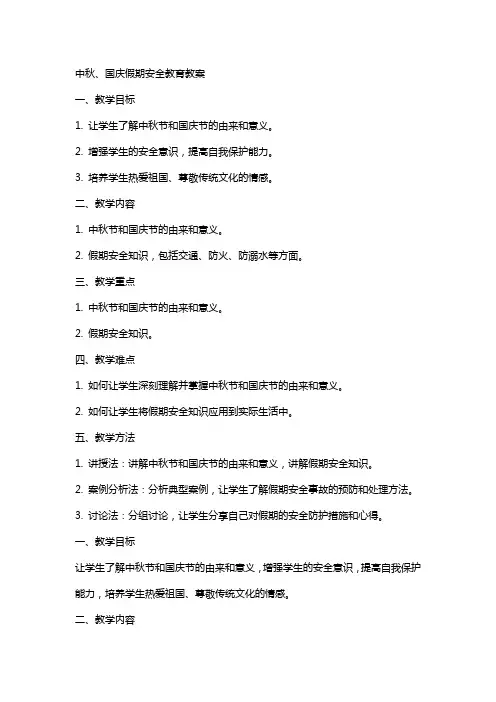 中秋、国庆假期安全教育教案

一、教学目标

1. 让学生了解中秋节和国庆节的由来和意义。

2. 增强学生的安全意识，提高自我保护能力。

3. 培养学生热爱祖国、尊敬传统文化的情感。

二、教学内容

1. 中秋节和国庆节的由来和意义。

2. 假期安全知识，包括交通、防火、防溺水等方面。

三、教学重点

1. 中秋节和国庆节的由来和意义。

2. 假期安全知识。

四、教学难点

1. 如何让学生深刻理解并掌握中秋节和国庆节的由来和意义。

2. 如何让学生将假期安全知识应用到实际生活中。

五、教学方法

1. 讲授法：讲解中秋节和国庆节的由来和意义，讲解假期安全知识。

2. 案例分析法：分析典型案例，让学生了解假期安全事故的预防和处理方法。

3. 讨论法：分组讨论，让学生分享自己对假期的安全防护措施和心得。

一、教学目标

让学生了解中秋节和国庆节的由来和意义，增强学生的安全意识，提高自我保护能力，培养学生热爱祖国、尊敬传统文化的情感。

二、教学内容